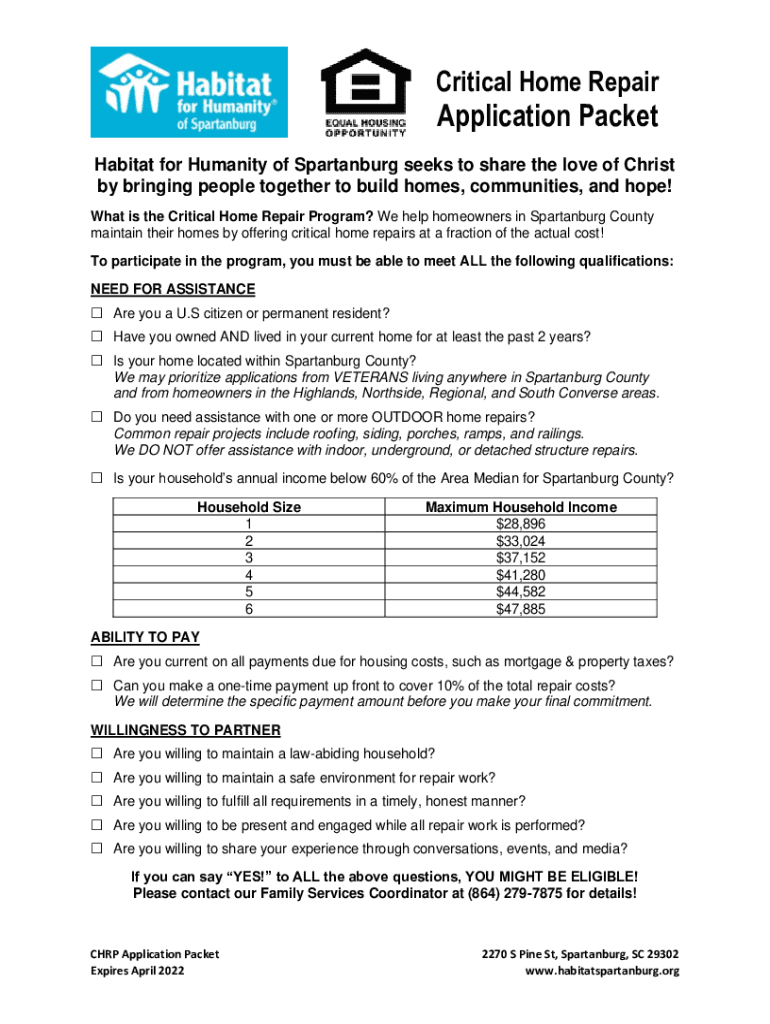 Habitat for Humanity® of Spartanburg

EQUAL HOUSING OPPORTUNITY

Critical Home Repair
Application Packet

Habitat for Humanity of Spartanburg seeks to share the love of Christ by bringing people together to build homes, communities, and hope!

What is the Critical Home Repair Program? We help homeowners in Spartanburg County maintain their homes by offering critical home repairs at a fraction of the actual cost!

To participate in the program, you must be able to meet ALL the following qualifications:

NEED FOR ASSISTANCE

☐ Are you a U.S citizen or permanent resident?

☐ Have you owned AND lived in your current home for at least the past 2 years?

☐ Is your home located within Spartanburg County?
We may prioritize applications from VETERANS living anywhere in Spartanburg County and from homeowners in the Highlands, Northside, Regional, and South Converse areas.

☐ Do you need assistance with one or more OUTDOOR home repairs?
Common repair projects include roofing, siding, porches, ramps, and railings.
We DO NOT offer assistance with indoor, underground, or detached structure repairs.

☐ Is your household's annual income below 60% of the Area Median for Spartanburg County?

| Household Size | Maximum Household Income |
|---|---|
| 1 | $28,896 |
| 2 | $33,024 |
| 3 | $37,152 |
| 4 | $41,280 |
| 5 | $44,582 |
| 6 | $47,885 |

ABILITY TO PAY

☐ Are you current on all payments due for housing costs, such as mortgage & property taxes?

☐ Can you make a one-time payment up front to cover 10% of the total repair costs?
We will determine the specific payment amount before you make your final commitment.

WILLINGNESS TO PARTNER

☐ Are you willing to maintain a law-abiding household?

☐ Are you willing to maintain a safe environment for repair work?

☐ Are you willing to fulfill all requirements in a timely, honest manner?

☐ Are you willing to be present and engaged while all repair work is performed?

☐ Are you willing to share your experience through conversations, events, and media?

If you can say "YES!" to ALL the above questions, YOU MIGHT BE ELIGIBLE!
Please contact our Family Services Coordinator at (864) 279-7875 for details!

CHRP Application Packet
Expires April 2022

2270 S Pine St, Spartanburg, SC 29302
www.habitatspartanburg.org